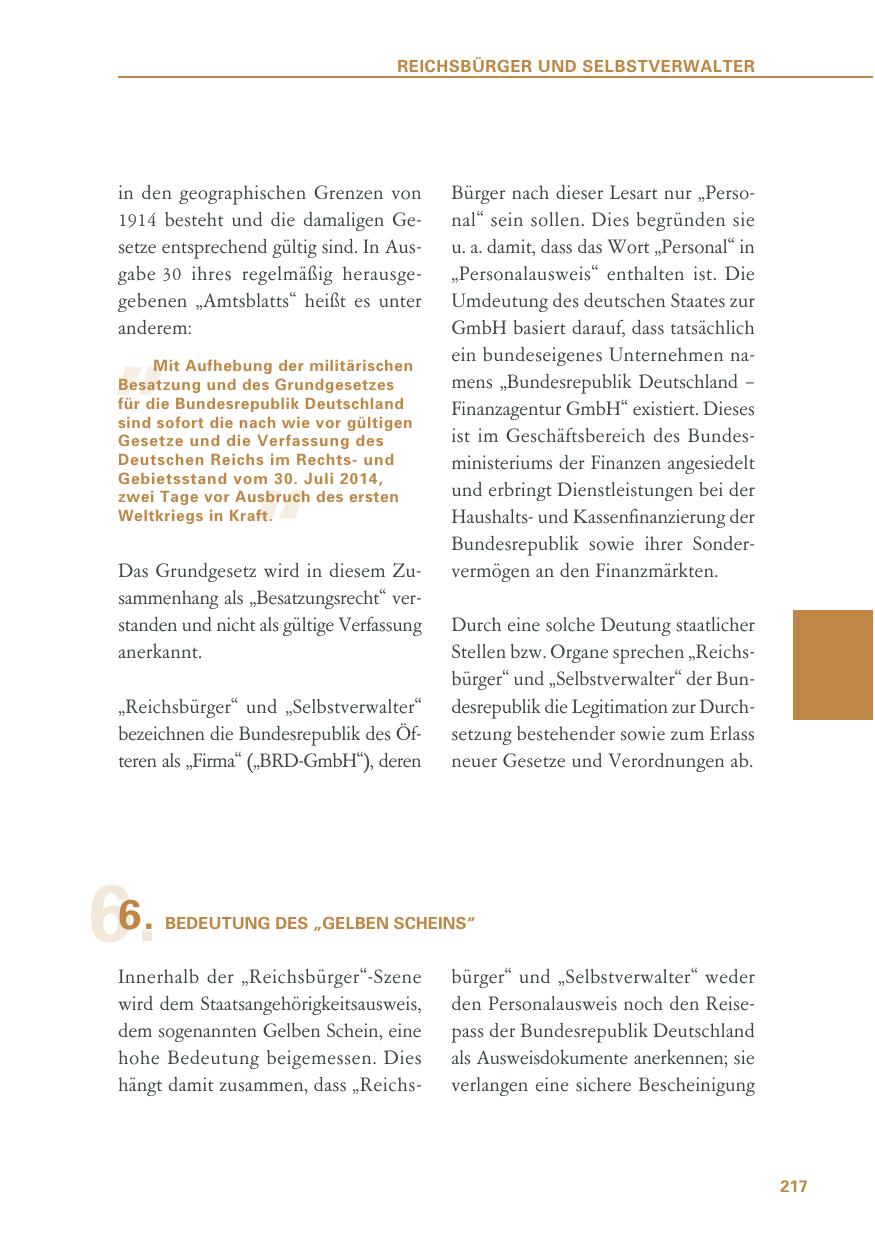 REICHSBÜRGER UND SELBSTVERWALTER

in den geographischen Grenzen von 1914 besteht und die damaligen Gesetze entsprechend gültig sind. In Ausgabe 30 ihres regelmäßig herausgegebenen „Amtsblatts“ heißt es unter anderem:

Mit Aufhebung der militärischen Besatzung und des Grundgesetzes für die Bundesrepublik Deutschland sind sofort die nach wie vor gültigen Gesetze und die Verfassung des Deutschen Reichs im Rechts- und Gebietsstand vom 30. Juli 2014, zwei Tage vor Ausbruch des ersten Weltkriegs in Kraft.

Das Grundgesetz wird in diesem Zusammenhang als „Besatzungsrecht“ verstanden und nicht als gültige Verfassung anerkannt.

„Reichsbürger“ und „Selbstverwalter“ bezeichnen die Bundesrepublik des Öfteren als „Firma“ („BRD-GmbH“), deren Bürger nach dieser Lesart nur „Personal“ sein sollen. Dies begründen sie u. a. damit, dass das Wort „Personal“ in „Personalausweis“ enthalten ist. Die Umdeutung des deutschen Staates zur GmbH basiert darauf, dass tatsächlich ein bundeseigenes Unternehmen namens „Bundesrepublik Deutschland – Finanzagentur GmbH“ existiert. Dieses ist im Geschäftsbereich des Bundesministeriums der Finanzen angesiedelt und erbringt Dienstleistungen bei der Haushalts- und Kassenfinanzierung der Bundesrepublik sowie ihrer Sondervermögen an den Finanzmärkten.

Durch eine solche Deutung staatlicher Stellen bzw. Organe sprechen „Reichsbürger“ und „Selbstverwalter“ der Bundesrepublik die Legitimation zur Durchsetzung bestehender sowie zum Erlass neuer Gesetze und Verordnungen ab.

6. BEDEUTUNG DES „GELBEN SCHEINS“

Innerhalb der „Reichsbürger“-Szene wird dem Staatsangehörigkeitsausweis, dem sogenannten Gelben Schein, eine hohe Bedeutung beigemessen. Dies hängt damit zusammen, dass „Reichsbürger“ und „Selbstverwalter“ weder den Personalausweis noch den Reisepass der Bundesrepublik Deutschland als Ausweisdokumente anerkennen; sie verlangen eine sichere Bescheinigung

217